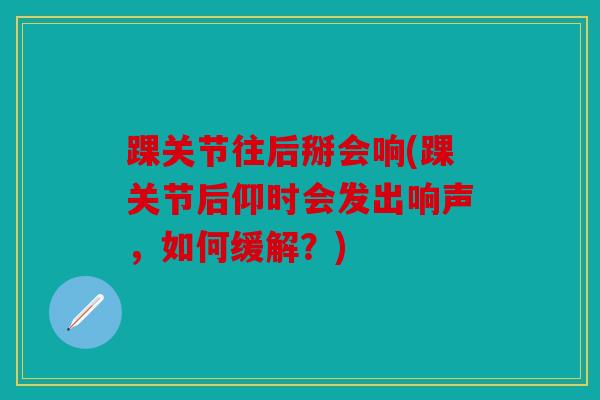 踝关节往后掰会响(踝关节后仰时会发出响声，如何缓解？)